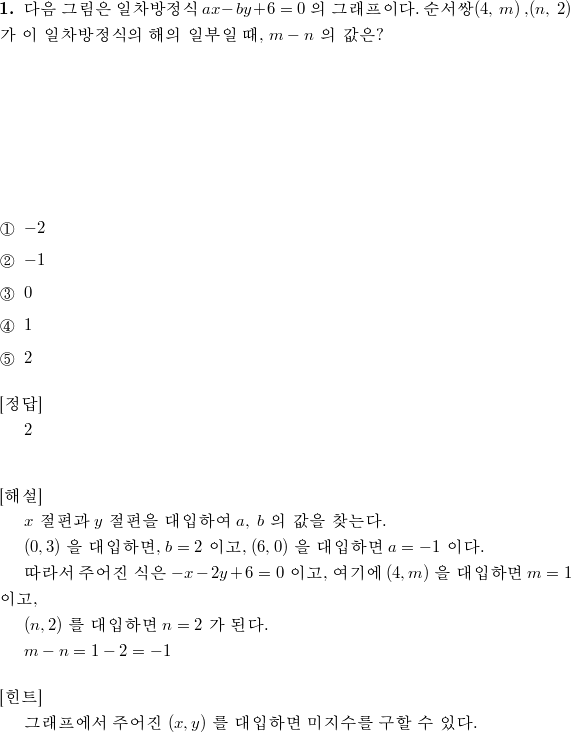 **1.** 다음 그림은 일차방정식 $ax-by+6=0$ 의 그래프이다. 순서쌍$(4,\ m)$ ,$(n,\ 2)$ 가 이 일차방정식의 해의 일부일 때, $m-n$ 의 값은?

① $-2$

② $-1$

③ $0$

④ $1$

⑤ $2$

[정답]
2

[해설]
$x$ 절편과 $y$ 절편을 대입하여 $a,\ b$ 의 값을 찾는다.
$(0,3)$ 을 대입하면, $b=2$ 이고, $(6,0)$ 을 대입하면 $a=-1$ 이다.
따라서 주어진 식은 $-x-2y+6=0$ 이고, 여기에 $(4,m)$ 을 대입하면 $m=1$ 이고,
$(n,2)$ 를 대입하면 $n=2$ 가 된다.
$m-n=1-2=-1$

[힌트]
그래프에서 주어진 $(x,y)$ 를 대입하면 미지수를 구할 수 있다.